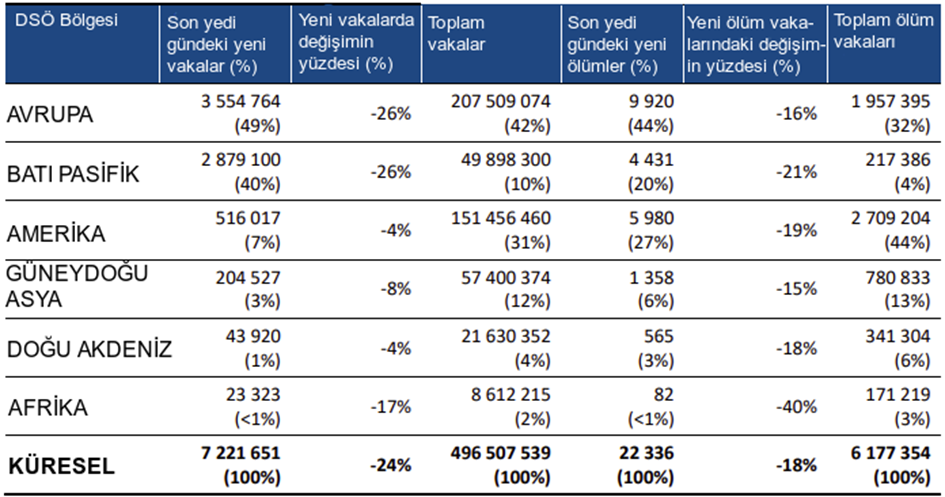 | DSÖ Bölgesi | Son yedi gündeki yeni vakalar (%) | Yeni vakalarda değişimin yüzdesi (%) | Toplam vakalar | Son yedi gündeki yeni ölümler (%) | Yeni ölüm vakalarındaki değişimin yüzdesi (%) | Toplam ölüm vakaları |
|---|---|---|---|---|---|---|
| AVRUPA | 3 554 764 (49%) | -26% | 207 509 074 (42%) | 9 920 (44%) | -16% | 1 957 395 (32%) |
| BATI PASİFİK | 2 879 100 (40%) | -26% | 49 898 300 (10%) | 4 431 (20%) | -21% | 217 386 (4%) |
| AMERİKA | 516 017 (7%) | -4% | 151 456 460 (31%) | 5 980 (27%) | -19% | 2 709 204 (44%) |
| GÜNEYDOĞU ASYA | 204 527 (3%) | -8% | 57 400 374 (12%) | 1 358 (6%) | -15% | 780 833 (13%) |
| DOĞU AKDENİZ | 43 920 (1%) | -4% | 21 630 352 (4%) | 565 (3%) | -18% | 341 304 (6%) |
| AFRİKA | 23 323 (<1%) | -17% | 8 612 215 (2%) | 82 (<1%) | -40% | 171 219 (3%) |
| **KÜRESEL** | **7 221 651 (100%)** | **-24%** | **496 507 539 (100%)** | **22 336 (100%)** | **-18%** | **6 177 354 (100%)** |